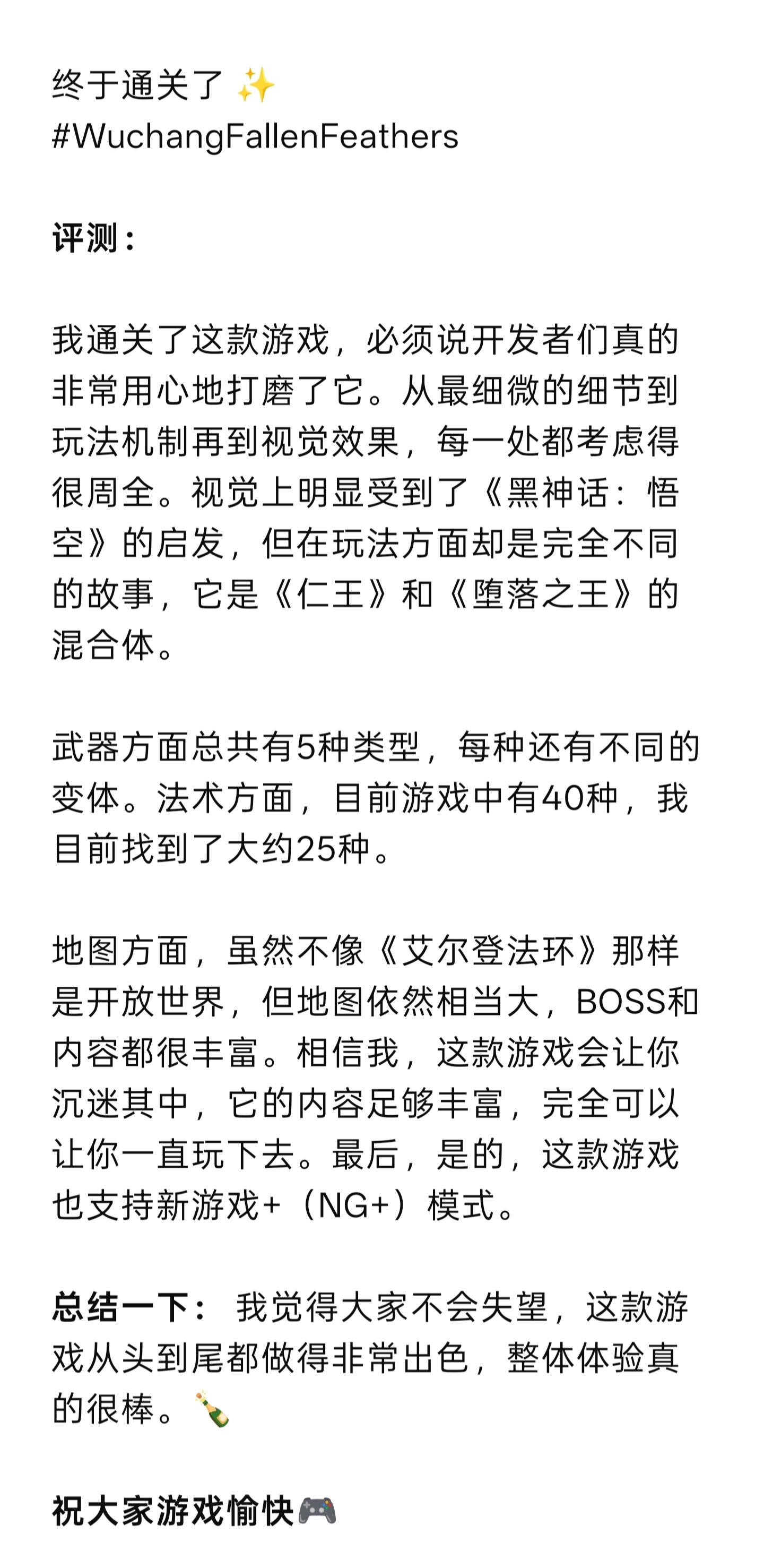 终于通关了 ✨
#WuchangFallenFeathers

评测：

我通关了这款游戏，必须说开发者们真的非常用心地打磨了它。从最细微的细节到玩法机制再到视觉效果，每一处都考虑得很周全。视觉上明显受到了《黑神话：悟空》的启发，但在玩法方面却是完全不同的故事，它是《仁王》和《堕落之王》的混合体。

武器方面总共有5种类型，每种还有不同的变体。法术方面，目前游戏中有40种，我目前找到了大约25种。

地图方面，虽然不像《艾尔登法环》那样是开放世界，但地图依然相当大，BOSS和内容都很丰富。相信我，这款游戏会让你沉迷其中，它的内容足够丰富，完全可以让你一直玩下去。最后，是的，这款游戏也支持新游戏+（NG+）模式。

总结一下： 我觉得大家不会失望，这款游戏从头到尾都做得非常出色，整体体验真的很棒。🍾

祝大家游戏愉快🎮